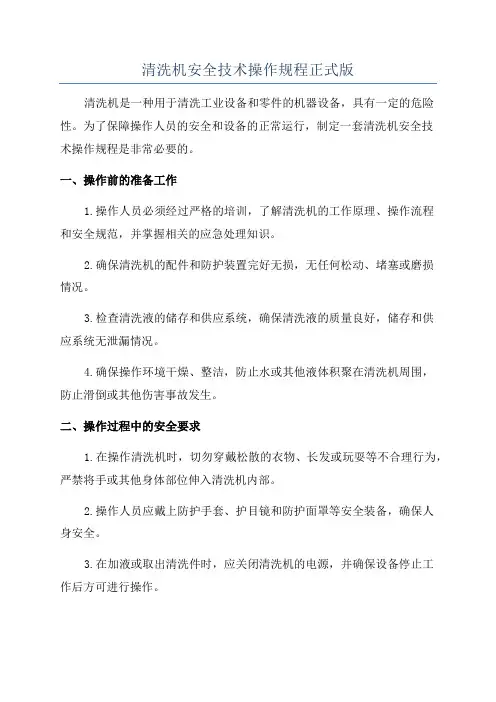 清洗机安全技术操作规程正式版

清洗机是一种用于清洗工业设备和零件的机器设备，具有一定的危险性。为了保障操作人员的安全和设备的正常运行，制定一套清洗机安全技术操作规程是非常必要的。

一、操作前的准备工作

1.操作人员必须经过严格的培训，了解清洗机的工作原理、操作流程和安全规范，并掌握相关的应急处理知识。

2.确保清洗机的配件和防护装置完好无损，无任何松动、堵塞或磨损情况。

3.检查清洗液的储存和供应系统，确保清洗液的质量良好，储存和供应系统无泄漏情况。

4.确保操作环境干燥、整洁，防止水或其他液体积聚在清洗机周围，防止滑倒或其他伤害事故发生。

二、操作过程中的安全要求

1.在操作清洗机时，切勿穿戴松散的衣物、长发或玩耍等不合理行为，严禁将手或其他身体部位伸入清洗机内部。

2.操作人员应戴上防护手套、护目镜和防护面罩等安全装备，确保人身安全。

3.在加液或取出清洗件时，应关闭清洗机的电源，并确保设备停止工作后方可进行操作。